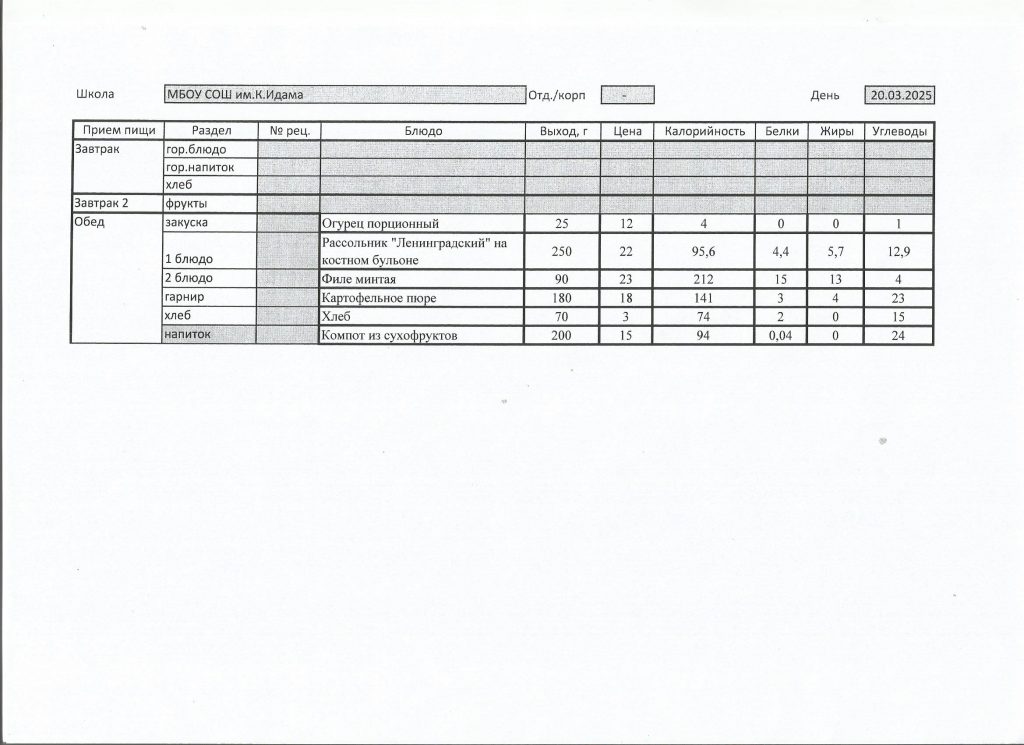 Школа МБОУ СОШ им.К.Идама Отд./корп - День 20.03.2025

| Прием пищи | Раздел | № рец. | Блюдо | Выход, г | Цена | Калорийность | Белки | Жиры | Углеводы |
|---|---|---|---|---|---|---|---|---|---|
| Завтрак | гор.блюдо | | | | | | | | |
| | гор.напиток | | | | | | | | |
| | хлеб | | | | | | | | |
| Завтрак 2 | фрукты | | | | | | | | |
| Обед | закуска | | Огурец порционный | 25 | 12 | 4 | 0 | 0 | 1 |
| | 1 блюдо | | Рассольник "Ленинградский" на костном бульоне | 250 | 22 | 95,6 | 4,4 | 5,7 | 12,9 |
| | 2 блюдо | | Филе минтая | 90 | 23 | 212 | 15 | 13 | 4 |
| | гарнир | | Картофельное пюре | 180 | 18 | 141 | 3 | 4 | 23 |
| | хлеб | | Хлеб | 70 | 3 | 74 | 2 | 0 | 15 |
| | напиток | | Компот из сухофруктов | 200 | 15 | 94 | 0,04 | 0 | 24 |